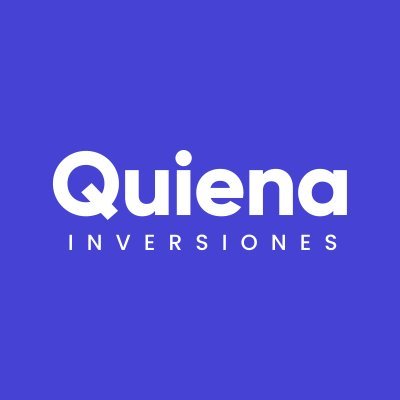 Quiena
INVERSIONES